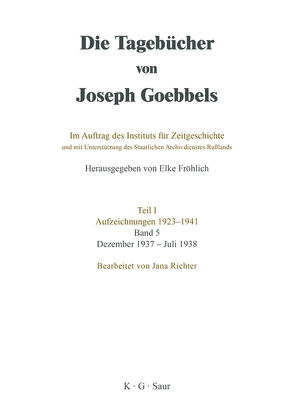 Die Tagebücher
von
Joseph Goebbels

Im Auftrag des Instituts für Zeitgeschichte
und mit Unterstützung des Staatlichen Archivdienstes Rußlands

Herausgegeben von Elke Fröhlich

Teil I
Aufzeichnungen 1923–1941
Band 5
Dezember 1937 – Juli 1938

Bearbeitet von Jana Richter

K · G · Saur